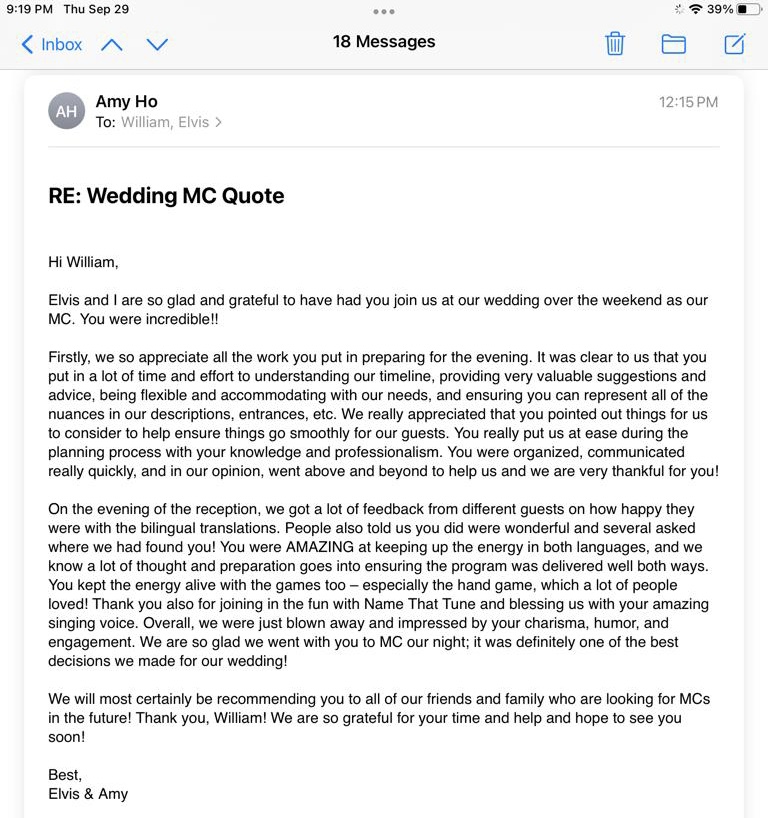 9:19 PM Thu Sep 29

39%

Inbox

18 Messages

AH

Amy Ho

To: William, Elvis >

12:15 PM

RE: Wedding MC Quote

Hi William,

Elvis and I are so glad and grateful to have had you join us at our wedding over the weekend as our MC. You were incredible!!

Firstly, we so appreciate all the work you put in preparing for the evening. It was clear to us that you put in a lot of time and effort to understanding our timeline, providing very valuable suggestions and advice, being flexible and accommodating with our needs, and ensuring you can represent all of the nuances in our descriptions, entrances, etc. We really appreciated that you pointed out things for us to consider to help ensure things go smoothly for our guests. You really put us at ease during the planning process with your knowledge and professionalism. You were organized, communicated really quickly, and in our opinion, went above and beyond to help us and we are very thankful for you!

On the evening of the reception, we got a lot of feedback from different guests on how happy they were with the bilingual translations. People also told us you did were wonderful and several asked where we had found you! You were AMAZING at keeping up the energy in both languages, and we know a lot of thought and preparation goes into ensuring the program was delivered well both ways. You kept the energy alive with the games too – especially the hand game, which a lot of people loved! Thank you also for joining in the fun with Name That Tune and blessing us with your amazing singing voice. Overall, we were just blown away and impressed by your charisma, humor, and engagement. We are so glad we went with you to MC our night; it was definitely one of the best decisions we made for our wedding!

We will most certainly be recommending you to all of our friends and family who are looking for MCs in the future! Thank you, William! We are so grateful for your time and help and hope to see you soon!

Best,
Elvis & Amy